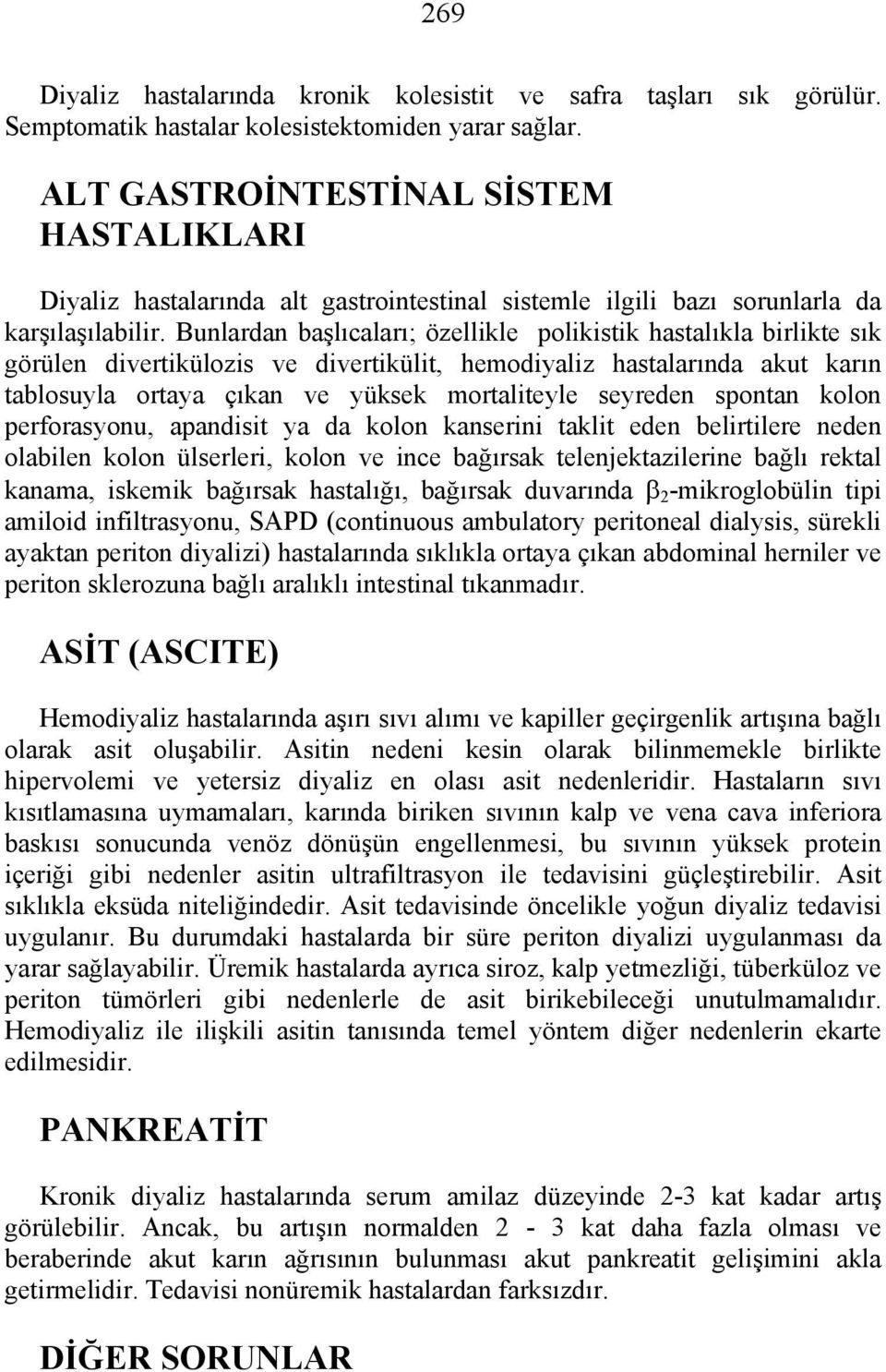 269

Diyaliz hastalarında kronik kolesistit ve safra taşları sık görülür. Semptomatik hastalar kolesistektomiden yarar sağlar.

ALT GASTROİNTESTİNAL SİSTEM HASTALIKLARI

Diyaliz hastalarında alt gastrointestinal sistemle ilgili bazı sorunlarla da karşılaşılabilir. Bunlardan başlıcaları; özellikle polikistik hastalıkla birlikte sık görülen divertikülozis ve divertikülit, hemodiyaliz hastalarında akut karın tablosuyla ortaya çıkan ve yüksek mortaliteyle seyreden spontan kolon perforasyonu, apandisit ya da kolon kanserini taklit eden belirtilere neden olabilen kolon ülserleri, kolon ve ince bağırsak telenjektazilerine bağlı rektal kanama, iskemik bağırsak hastalığı, bağırsak duvarında $\beta_2$-mikroglobülin tipi amiloid infiltrasyonu, SAPD (continuous ambulatory peritoneal dialysis, sürekli ayaktan periton diyalizi) hastalarında sıklıkla ortaya çıkan abdominal herniler ve periton sklerozuna bağlı aralıklı intestinal tıkanmadır.

ASİT (ASCITE)

Hemodiyaliz hastalarında aşırı sıvı alımı ve kapiller geçirgenlik artışına bağlı olarak asit oluşabilir. Asitin nedeni kesin olarak bilinmemekle birlikte hipervolemi ve yetersiz diyaliz en olası asit nedenleridir. Hastaların sıvı kısıtlamasına uymamaları, karında biriken sıvının kalp ve vena cava inferiora baskısı sonucunda venöz dönüşün engellenmesi, bu sıvının yüksek protein içeriği gibi nedenler asitin ultrafiltrasyon ile tedavisini güçleştirebilir. Asit sıklıkla eksüda niteliğindedir. Asit tedavisinde öncelikle yoğun diyaliz tedavisi uygulanır. Bu durumdaki hastalarda bir süre periton diyalizi uygulanması da yarar sağlayabilir. Üremik hastalarda ayrıca siroz, kalp yetmezliği, tüberküloz ve periton tümörleri gibi nedenlerle de asit birikebileceği unutulmamalıdır. Hemodiyaliz ile ilişkili asitin tanısında temel yöntem diğer nedenlerin ekarte edilmesidir.

PANKREATİT

Kronik diyaliz hastalarında serum amilaz düzeyinde 2-3 kat kadar artış görülebilir. Ancak, bu artışın normalden 2 - 3 kat daha fazla olması ve beraberinde akut karın ağrısının bulunması akut pankreatit gelişimini akla getirmelidir. Tedavisi nonüremik hastalardan farksızdır.

DİĞER SORUNLAR